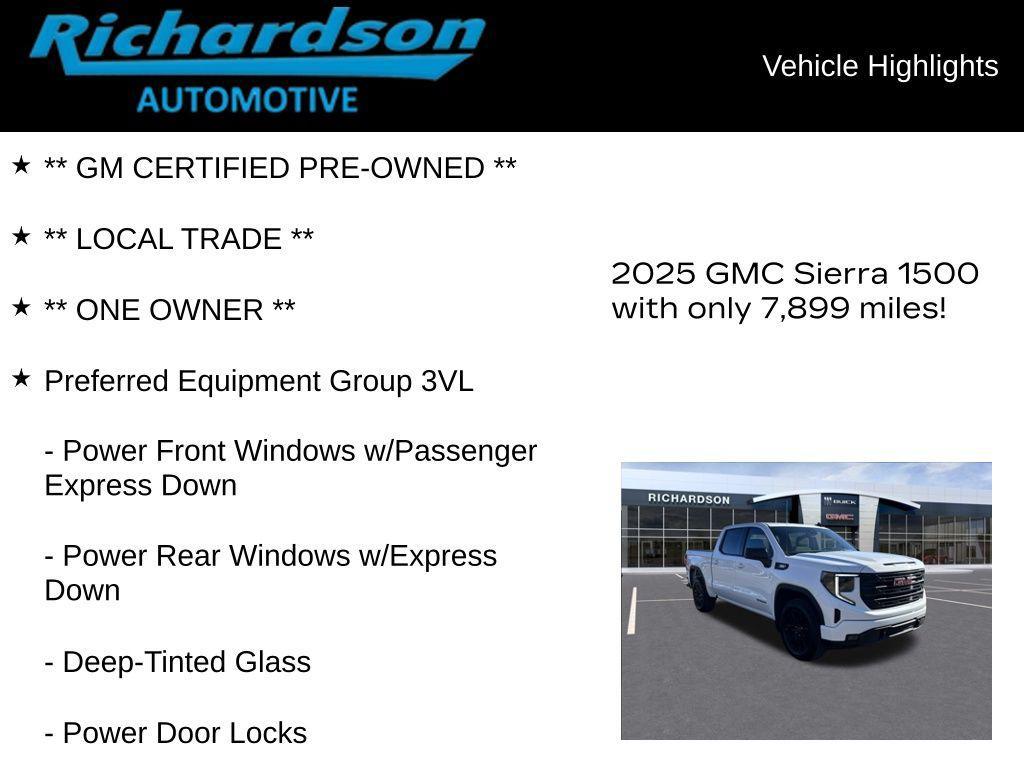 Richardson
AUTOMOTIVE

Vehicle Highlights

★ ** GM CERTIFIED PRE-OWNED **

★ ** LOCAL TRADE **

★ ** ONE OWNER **

★ Preferred Equipment Group 3VL

- Power Front Windows w/Passenger Express Down

- Power Rear Windows w/Express Down

- Deep-Tinted Glass

- Power Door Locks

2025 GMC Sierra 1500 with only 7,899 miles!

RICHARDSON
BUICK
GMC